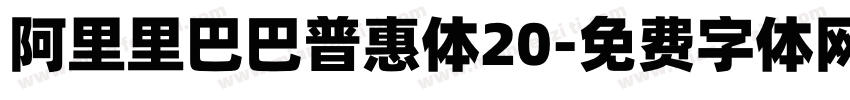 阿里里巴巴普惠体20-免费字体网